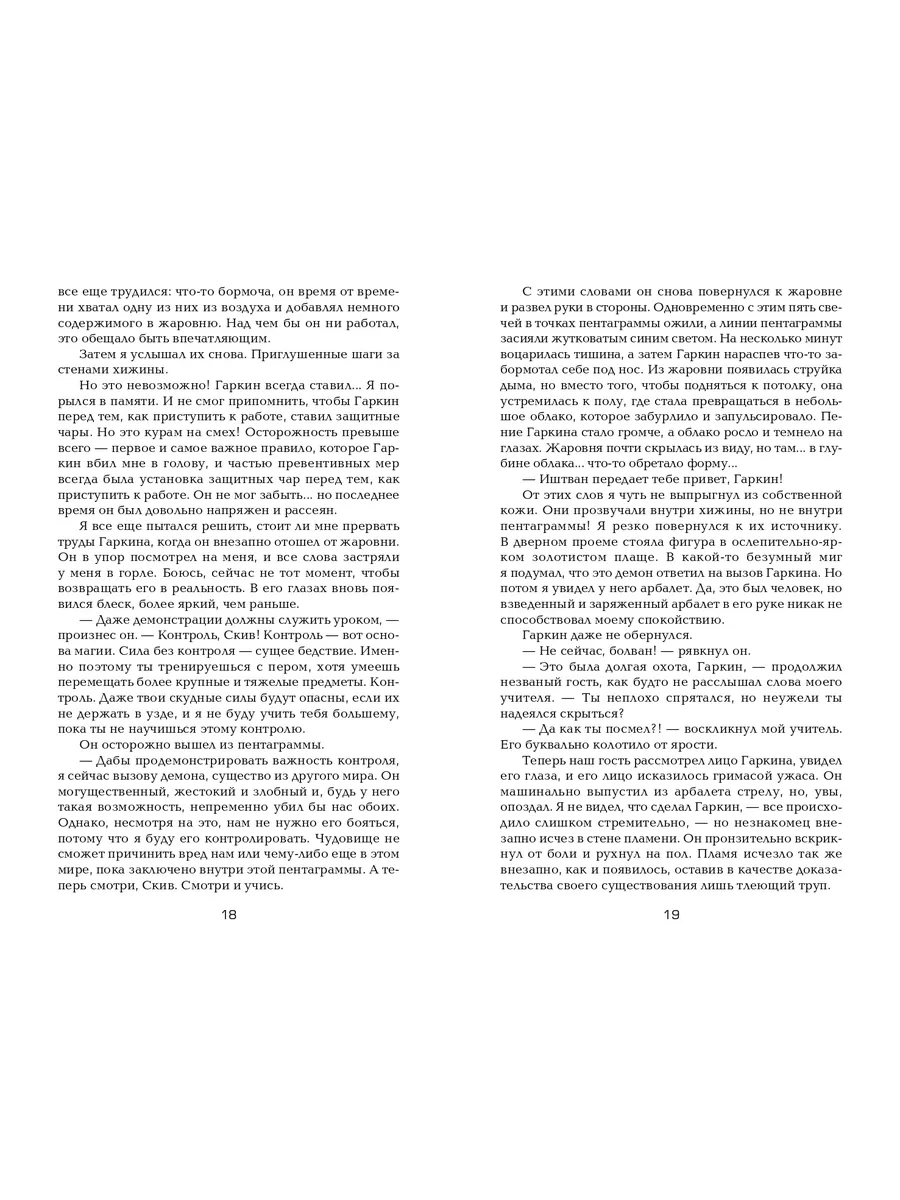 все еще трудился: что-то бормоча, он время от времени хватал одну из них из воздуха и добавлял немного содержимого в жаровню. Над чем бы он ни работал, это обещало быть впечатляющим.

Затем я услышал их снова. Приглушенные шаги за стенами хижины.

Но это невозможно! Гаркин всегда ставил... Я порылся в памяти. И не смог припомнить, чтобы Гаркин перед тем, как приступить к работе, ставил защитные чары. Но это курам на смех! Осторожность превыше всего — первое и самое важное правило, которое Гаркин вбил мне в голову, и частью превентивных мер всегда была установка защитных чар перед тем, как приступить к работе. Он не мог забыть... но последнее время он был довольно напряжен и рассеян.

Я все еще пытался решить, стоит ли мне прервать труды Гаркина, когда он внезапно отошел от жаровни. Он в упор посмотрел на меня, и все слова застряли у меня в горле. Боюсь, сейчас не тот момент, чтобы возвращать его в реальность. В его глазах вновь появился блеск, более яркий, чем раньше.

— Даже демонстрации должны служить уроком, — произнес он. — Контроль, Скив! Контроль — вот основа магии. Сила без контроля — сущее бедствие. Именно поэтому ты тренируешься с пером, хотя умеешь перемещать более крупные и тяжелые предметы. Контроль. Даже твои скудные силы будут опасны, если их не держать в узде, и я не буду учить тебя большему, пока ты не научишься этому контролю.

Он осторожно вышел из пентаграммы.

— Дабы продемонстрировать важность контроля, я сейчас вызову демона, существо из другого мира. Он могущественный, жестокий и злобный и, будь у него такая возможность, непременно убил бы нас обоих. Однако, несмотря на это, нам не нужно его бояться, потому что я буду его контролировать. Чудовище не сможет причинить вред нам или чему-либо еще в этом мире, пока заключено внутри этой пентаграммы. А теперь смотри, Скив. Смотри и учись.

18

С этими словами он снова повернулся к жаровне и развел руки в стороны. Одновременно с этим пять свечей в точках пентаграммы ожили, а линии пентаграммы засияли жутковатым синим светом. На несколько минут воцарилась тишина, а затем Гаркин нараспев что-то забормотал себе под нос. Из жаровни появилась струйка дыма, но вместо того, чтобы подняться к потолку, она устремилась к полу, где стала превращаться в небольшое облако, которое забурлило и запульсировало. Пение Гаркина стало громче, а облако росло и темнело на глазах. Жаровня почти скрылась из виду, но там... в глубине облака... что-то обретало форму...

— Иштван передает тебе привет, Гаркин!

От этих слов я чуть не выпрыгнул из собственной кожи. Они прозвучали внутри хижины, но не внутри пентаграммы! Я резко повернулся к их источнику. В дверном проеме стояла фигура в ослепительно-ярком золотистом плаще. В какой-то безумный миг я подумал, что это демон ответил на вызов Гаркина. Но потом я увидел у него арбалет. Да, это был человек, но взведенный и заряженный арбалет в его руке никак не способствовал моему спокойствию.

Гаркин даже не обернулся.

— Не сейчас, болван! — рявкнул он.

— Это была долгая охота, Гаркин, — продолжил незваный гость, как будто не расслышал слова моего учителя. — Ты неплохо спрятался, но неужели ты надеялся скрыться?

— Да как ты посмел?! — воскликнул мой учитель. Его буквально колотило от ярости.

Теперь наш гость рассмотрел лицо Гаркина, увидел его глаза, и его лицо исказилось гримасой ужаса. Он машинально выпустил из арбалета стрелу, но, увы, опоздал. Я не видел, что сделал Гаркин, — все происходило слишком стремительно, — но незнакомец внезапно исчез в стене пламени. Он пронзительно вскрикнул от боли и рухнул на пол. Пламя исчезло так же внезапно, как и появилось, оставив в качестве доказательства своего существования лишь тлеющий труп.

19